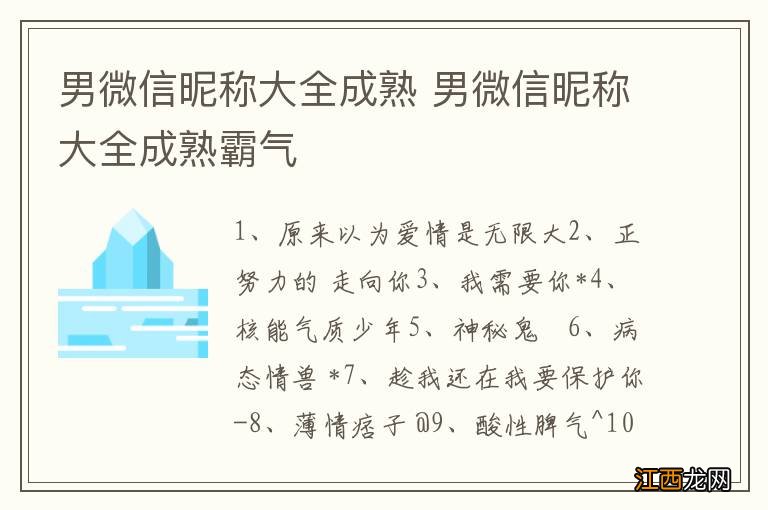 男微信昵称大全成熟 男微信昵称大全成熟霸气

1、原来以为爱情是无限大2、正努力的 走向你3、我需要你*4、核能气质少年5、神秘鬼 6、病态情兽 *7、趁我还在我要保护你-8、薄情痞子 @9、酸性脾气^10

江西龙网